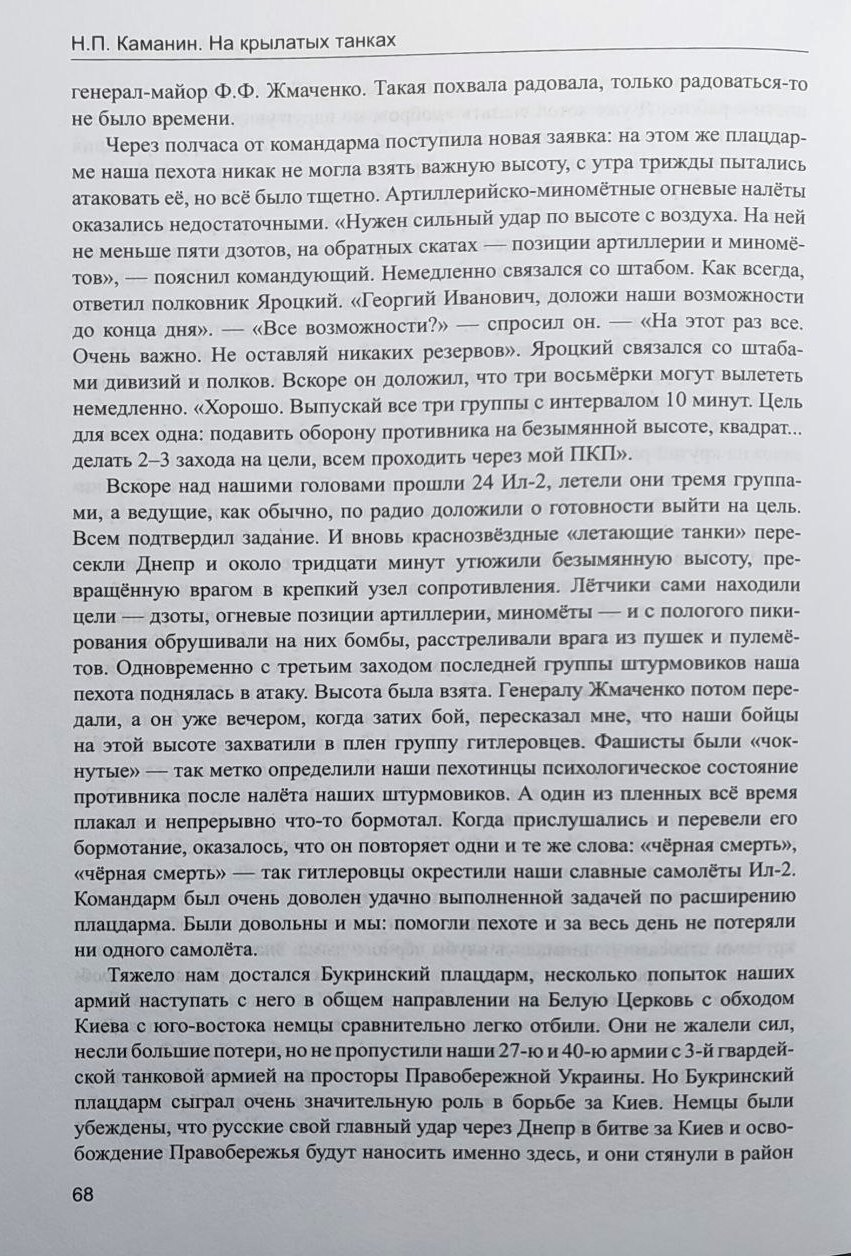 Н.П. Каманин. На крылатых танках

генерал-майор Ф.Ф. Жмаченко. Такая похвала радовала, только радоваться-то не было времени.

Через полчаса от командарма поступила новая заявка: на этом же плацдарме наша пехота никак не могла взять важную высоту, с утра трижды пытались атаковать её, но всё было тщетно. Артиллерийско-миномётные огневые налёты оказались недостаточными. «Нужен сильный удар по высоте с воздуха. На ней не меньше пяти дзотов, на обратных скатах — позиции артиллерии и миномётов», — пояснил командующий. Немедленно связался со штабом. Как всегда, ответил полковник Яроцкий. «Георгий Иванович, доложи наши возможности до конца дня». — «Все возможности?» — спросил он. — «На этот раз все. Очень важно. Не оставляй никаких резервов». Яроцкий связался со штабами дивизий и полков. Вскоре он доложил, что три восьмёрки могут вылететь немедленно. «Хорошо. Выпускай все три группы с интервалом 10 минут. Цель для всех одна: подавить оборону противника на безымянной высоте, квадрат... делать 2–3 захода на цели, всем проходить через мой ПКП».

Вскоре над нашими головами прошли 24 Ил-2, летели они тремя группами, а ведущие, как обычно, по радио доложили о готовности выйти на цель. Всем подтвердил задание. И вновь краснозвёздные «летающие танки» пересекли Днепр и около тридцати минут утюжили безымянную высоту, превращённую врагом в крепкий узел сопротивления. Лётчики сами находили цели — дзоты, огневые позиции артиллерии, миномёты — и с пологого пикирования обрушивали на них бомбы, расстреливали врага из пушек и пулемётов. Одновременно с третьим заходом последней группы штурмовиков наша пехота поднялась в атаку. Высота была взята. Генералу Жмаченко потом передали, а он уже вечером, когда затих бой, пересказал мне, что наши бойцы на этой высоте захватили в плен группу гитлеровцев. Фашисты были «чокнутые» — так метко определили наши пехотинцы психологическое состояние противника после налёта наших штурмовиков. А один из пленных всё время плакал и непрерывно что-то бормотал. Когда прислушались и перевели его бормотание, оказалось, что он повторяет одни и те же слова: «чёрная смерть», «чёрная смерть» — так гитлеровцы окрестили наши славные самолёты Ил-2. Командарм был очень доволен удачно выполненной задачей по расширению плацдарма. Были довольны и мы: помогли пехоте и за весь день не потеряли ни одного самолёта.

Тяжело нам достался Букринский плацдарм, несколько попыток наших армий наступать с него в общем направлении на Белую Церковь с обходом Киева с юго-востока немцы сравнительно легко отбили. Они не жалели сил, несли большие потери, но не пропустили наши 27-ю и 40-ю армии с 3-й гвардейской танковой армией на просторы Правобережной Украины. Но Букринский плацдарм сыграл очень значительную роль в борьбе за Киев. Немцы были убеждены, что русские свой главный удар через Днепр в битве за Киев и освобождение Правобережья будут наносить именно здесь, и они стянули в район

68